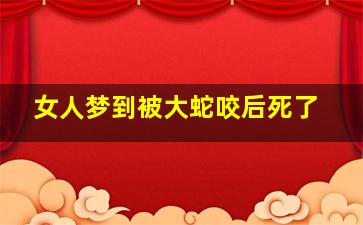 女人梦到被大蛇咬后死了